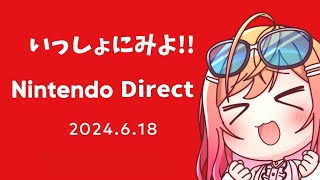 いっしょにみよ!!

Nintendo Direct

2024.6.18